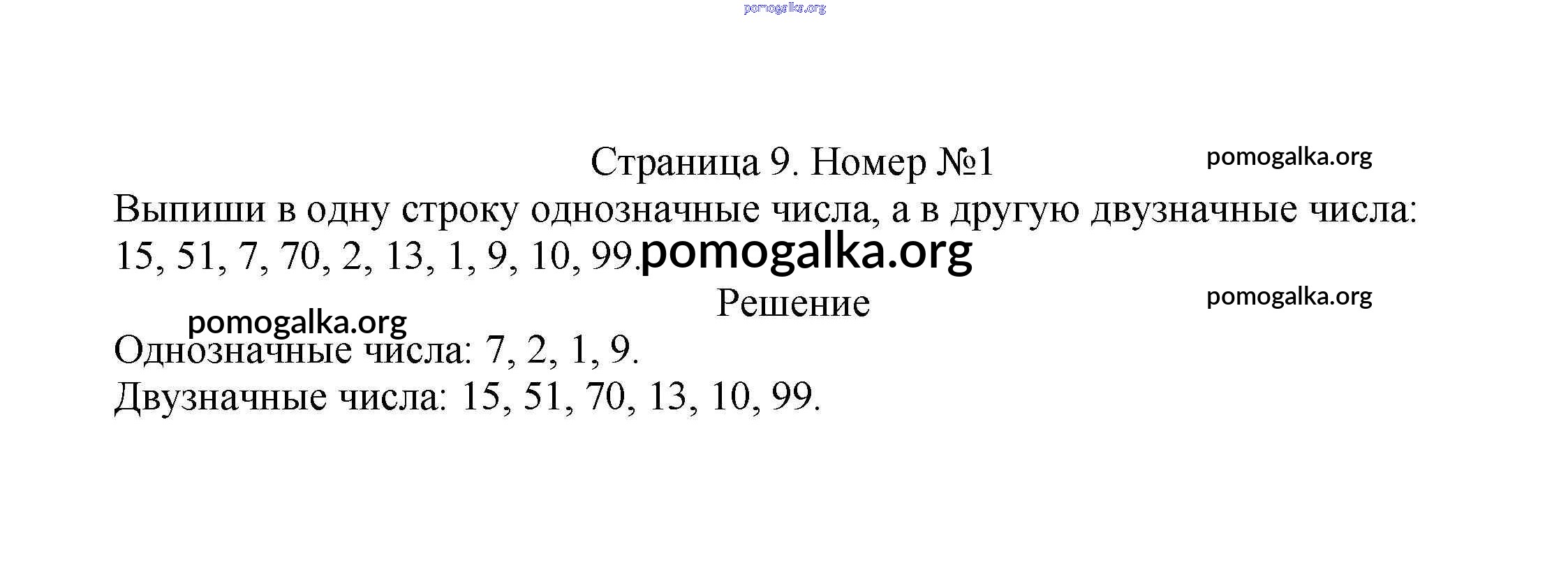 Страница 9. Номер №1

Выпиши в одну строку однозначные числа, а в другую двузначные числа: 15, 51, 7, 70, 2, 13, 1, 9, 10, 99.

Решение

Однозначные числа: 7, 2, 1, 9.
Двузначные числа: 15, 51, 70, 13, 10, 99.

pomogalka.org